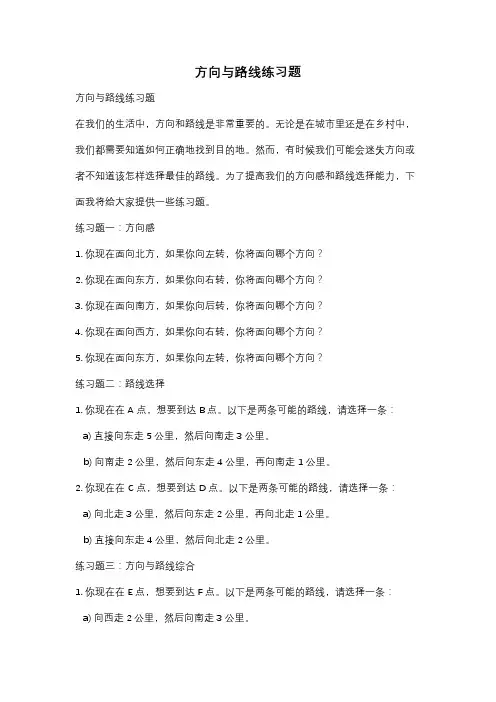 方向与路线练习题

方向与路线练习题

在我们的生活中，方向和路线是非常重要的。无论是在城市里还是在乡村中，我们都需要知道如何正确地找到目的地。然而，有时候我们可能会迷失方向或者不知道该怎样选择最佳的路线。为了提高我们的方向感和路线选择能力，下面我将给大家提供一些练习题。

练习题一：方向感

1. 你现在面向北方，如果你向左转，你将面向哪个方向？

2. 你现在面向东方，如果你向右转，你将面向哪个方向？

3. 你现在面向南方，如果你向后转，你将面向哪个方向？

4. 你现在面向西方，如果你向右转，你将面向哪个方向？

5. 你现在面向东方，如果你向左转，你将面向哪个方向？

练习题二：路线选择

1. 你现在在 A 点，想要到达 B 点。以下是两条可能的路线，请选择一条：

a) 直接向东走 5 公里，然后向南走 3 公里。

b) 向南走 2 公里，然后向东走 4 公里，再向南走 1 公里。

2. 你现在在 C 点，想要到达 D 点。以下是两条可能的路线，请选择一条：

a) 向北走 3 公里，然后向东走 2 公里，再向北走 1 公里。

b) 直接向东走 4 公里，然后向北走 2 公里。

练习题三：方向与路线综合

1. 你现在在 E 点，想要到达 F 点。以下是两条可能的路线，请选择一条：

a) 向西走 2 公里，然后向南走 3 公里。